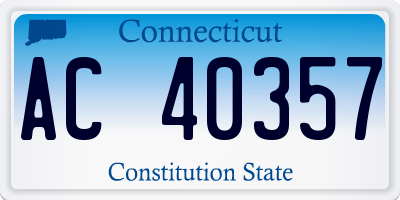 Connecticut

AC 40357

Constitution State